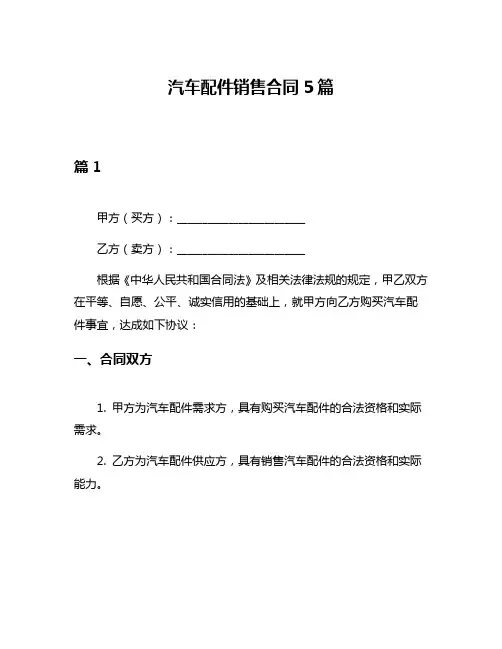 汽车配件销售合同 5 篇

篇 1

甲方（买方）：______________________

乙方（卖方）：______________________

根据《中华人民共和国合同法》及相关法律法规的规定，甲乙双方在平等、自愿、公平、诚实信用的基础上，就甲方向乙方购买汽车配件事宜，达成如下协议：

一、合同双方

1. 甲方为汽车配件需求方，具有购买汽车配件的合法资格和实际需求。

2. 乙方为汽车配件供应方，具有销售汽车配件的合法资格和实际能力。